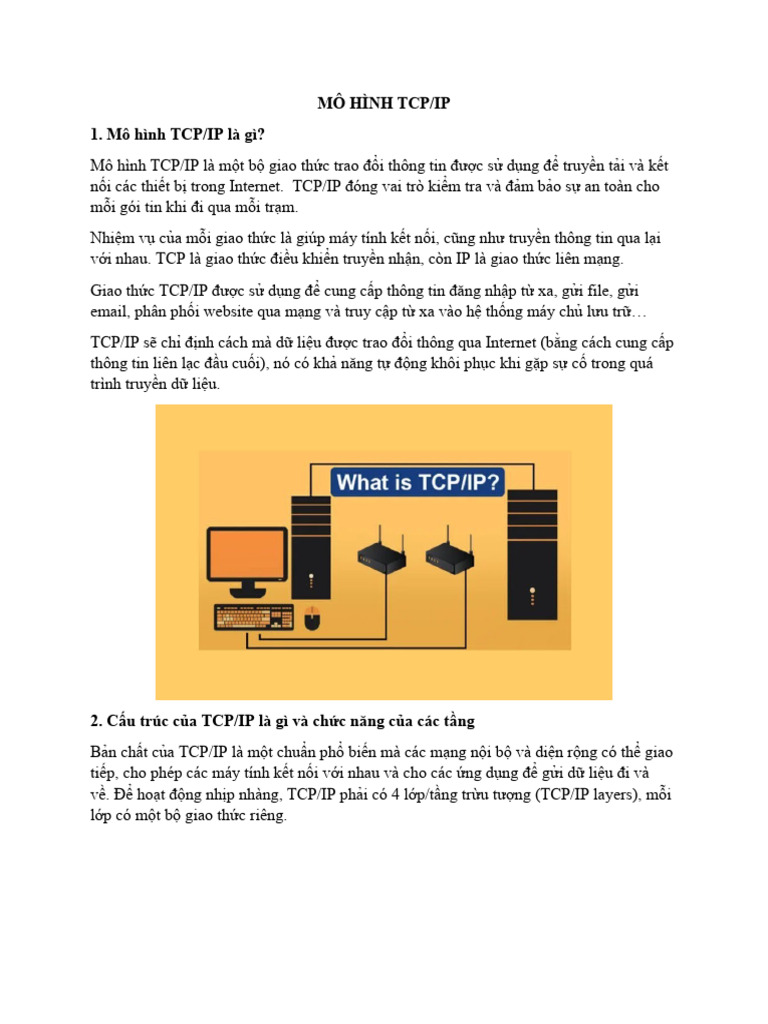 MÔ HÌNH TCP/IP

1. Mô hình TCP/IP là gì?

Mô hình TCP/IP là một bộ giao thức trao đổi thông tin được sử dụng để truyền tải và kết nối các thiết bị trong Internet. TCP/IP đóng vai trò kiểm tra và đảm bảo sự an toàn cho mỗi gói tin khi đi qua mỗi trạm.

Nhiệm vụ của mỗi giao thức là giúp máy tính kết nối, cũng như truyền thông tin qua lại với nhau. TCP là giao thức điều khiển truyền nhận, còn IP là giao thức liên mạng.

Giao thức TCP/IP được sử dụng để cung cấp thông tin đăng nhập từ xa, gửi file, gửi email, phân phối website qua mạng và truy cập từ xa vào hệ thống máy chủ lưu trữ…

TCP/IP sẽ chỉ định cách mà dữ liệu được trao đổi thông qua Internet (bằng cách cung cấp thông tin liên lạc đầu cuối), nó có khả năng tự động khôi phục khi gặp sự cố trong quá trình truyền dữ liệu.

What is TCP/IP?

2. Cấu trúc của TCP/IP là gì và chức năng của các tầng

Bản chất của TCP/IP là một chuẩn phổ biến mà các mạng nội bộ và diện rộng có thể giao tiếp, cho phép các máy tính kết nối với nhau và cho các ứng dụng để gửi dữ liệu đi và về. Để hoạt động nhịp nhàng, TCP/IP phải có 4 lớp/tầng trừu tượng (TCP/IP layers), mỗi lớp có một bộ giao thức riêng.